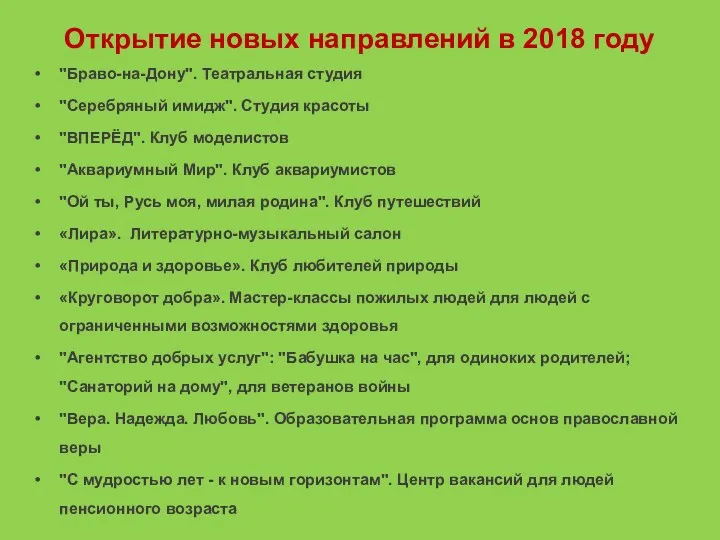 Открытие новых направлений в 2018 году

• "Браво-на-Дону". Театральная студия
• "Серебряный имидж". Студия красоты
• "ВПЕРЁД". Клуб моделистов
• "Аквариумный Мир". Клуб аквариумистов
• "Ой ты, Русь моя, милая родина". Клуб путешествий
• «Лира». Литературно-музыкальный салон
• «Природа и здоровье». Клуб любителей природы
• «Круговорот добра». Мастер-классы пожилых людей для людей с ограниченными возможностями здоровья
• "Агентство добрых услуг": "Бабушка на час", для одиноких родителей; "Санаторий на дому", для ветеранов войны
• "Вера. Надежда. Любовь". Образовательная программа основ православной веры
• "С мудростью лет - к новым горизонтам". Центр вакансий для людей пенсионного возраста